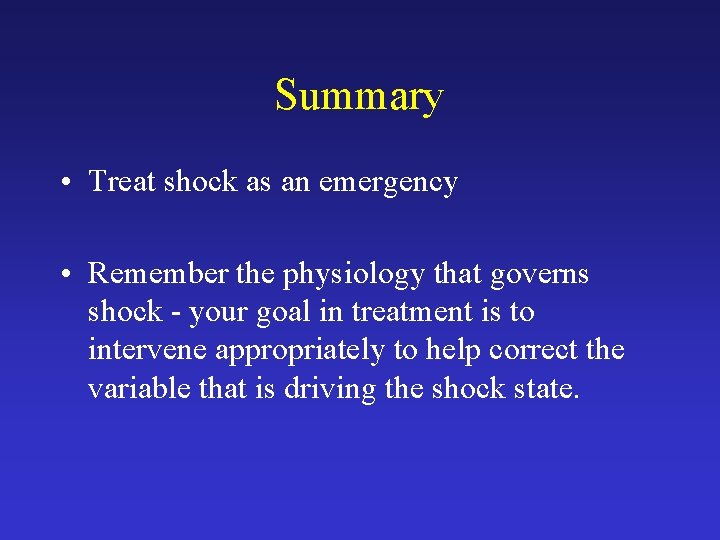 Summary

• Treat shock as an emergency

• Remember the physiology that governs shock - your goal in treatment is to intervene appropriately to help correct the variable that is driving the shock state.